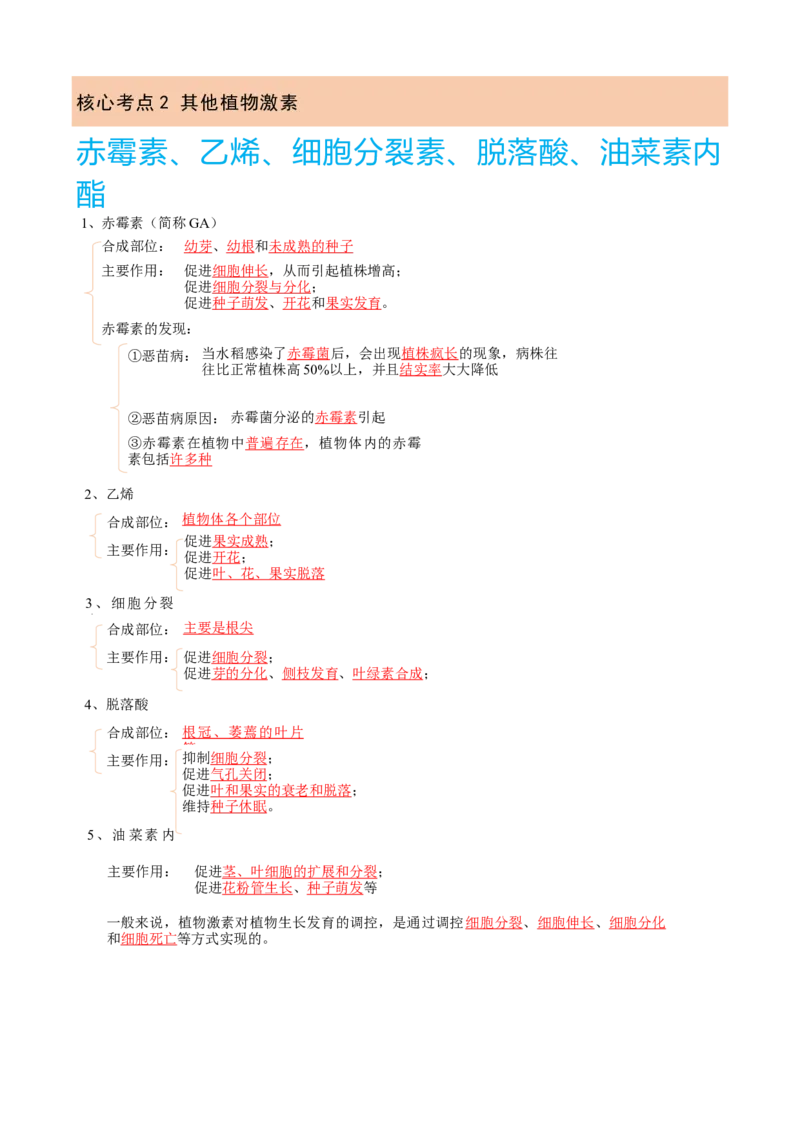 核心考点2 其他植物激素

赤霉素、乙烯、细胞分裂素、脱落酸、油菜素内酯

1、赤霉素（简称GA）

合成部位： 幼芽、幼根和未成熟的种子

主要作用： 促进细胞伸长，从而引起植株增高；
促进细胞分裂与分化；
促进种子萌发、开花和果实发育。

赤霉素的发现：

①恶苗病： 当水稻感染了赤霉菌后，会出现植株疯长的现象，病株往往比正常植株高50%以上，并且结实率大大降低

②恶苗病原因： 赤霉菌分泌的赤霉素引起

③赤霉素在植物中普遍存在，植物体内的赤霉素包括许多种

2、乙烯

合成部位： 植物体各个部位

主要作用： 促进果实成熟；
促进开花；
促进叶、花、果实脱落

3、细胞分裂

合成部位： 主要是根尖

主要作用： 促进细胞分裂；
促进芽的分化、侧枝发育、叶绿素合成；

4、脱落酸

合成部位： 根冠、萎蔫的叶片

主要作用： 抑制细胞分裂；
促进气孔关闭；
促进叶和果实的衰老和脱落；
维持种子休眠。

5、油菜素内

主要作用： 促进茎、叶细胞的扩展和分裂；
促进花粉管生长、种子萌发等

一般来说，植物激素对植物生长发育的调控，是通过调控细胞分裂、细胞伸长、细胞分化和细胞死亡等方式实现的。